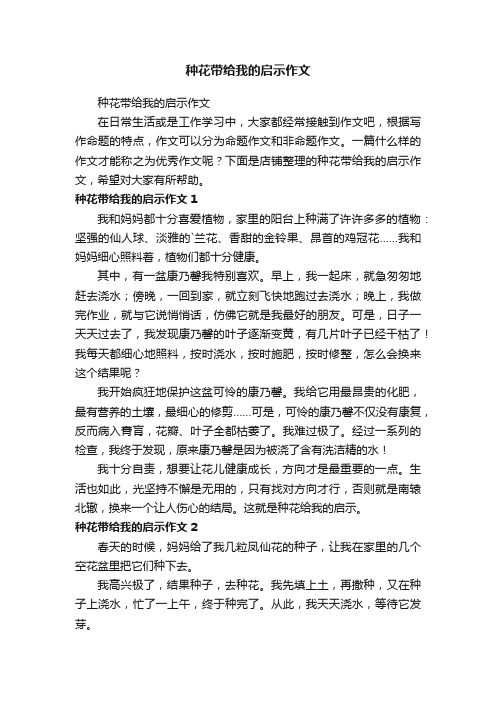 种花带给我的启示作文

种花带给我的启示作文

在日常生活或是工作学习中，大家都经常接触到作文吧，根据写作命题的特点，作文可以分为命题作文和非命题作文。一篇什么样的作文才能称之为优秀作文呢？下面是店铺整理的种花带给我的启示作文，希望对大家有所帮助。

种花带给我的启示作文 1

我和妈妈都十分喜爱植物，家里的阳台上种满了许许多多的植物：坚强的仙人球、淡雅的`兰花、香甜的金铃果、昂首的鸡冠花……我和妈妈细心照料着，植物们都十分健康。

其中，有一盆康乃馨我特别喜欢。早上，我一起床，就急匆匆地赶去浇水；傍晚，一回到家，就立刻飞快地跑过去浇水；晚上，我做完作业，就与它说悄悄话，仿佛它就是我最好的朋友。可是，日子一天天过去了，我发现康乃馨的叶子逐渐变黄，有几片叶子已经干枯了！我每天都细心地照料，按时浇水，按时施肥，按时修整，怎么会换来这个结果呢？

我开始疯狂地保护这盆可怜的康乃馨。我给它用最昂贵的化肥，最有营养的土壤，最细心的修剪……可是，可怜的康乃馨不仅没有康复，反而病入膏肓，花瓣、叶子全都枯萎了。我难过极了。经过一系列的检查，我终于发现，原来康乃馨是因为被浇了含有洗洁精的水！

我十分自责，想要让花儿健康成长，方向才是最重要的一点。生活也如此，光坚持不懈是无用的，只有找对方向才行，否则就是南辕北辙，换来一个让人伤心的结局。这就是种花给我的启示。

种花带给我的启示作文 2

春天的时候，妈妈给了我几粒凤仙花的种子，让我在家里的几个空花盆里把它们种下去。

我高兴极了，结果种子，去种花。我先填上土，再撒种，又在种子上浇水，忙了一上午，终于种完了。从此，我天天浇水，等待它发芽。